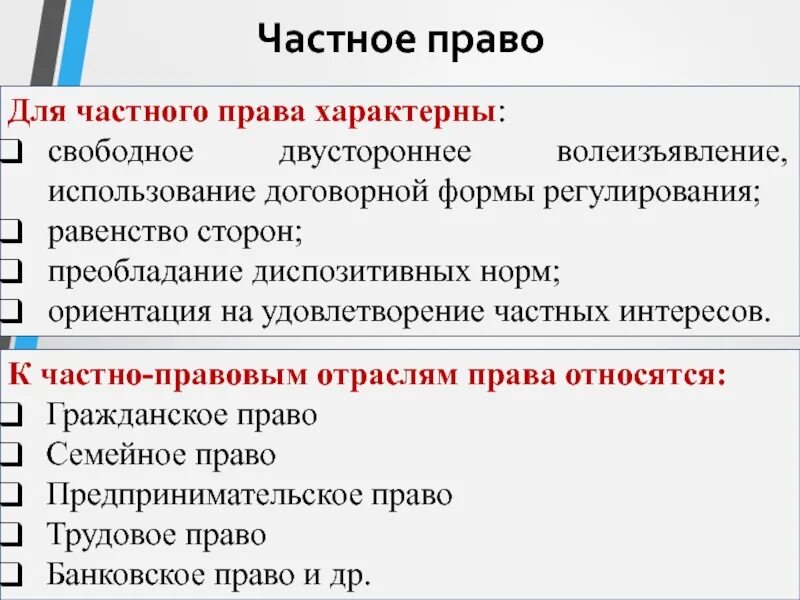 Частное право

Для частного права характерны:
❑ свободное двустороннее волеизъявление, использование договорной формы регулирования;
❑ равенство сторон;
❑ преобладание диспозитивных норм;
❑ ориентация на удовлетворение частных интересов.

К частно-правовым отраслям права относятся:
❑ Гражданское право
❑ Семейное право
❑ Предпринимательское право
❑ Трудовое право
❑ Банковское право и др.